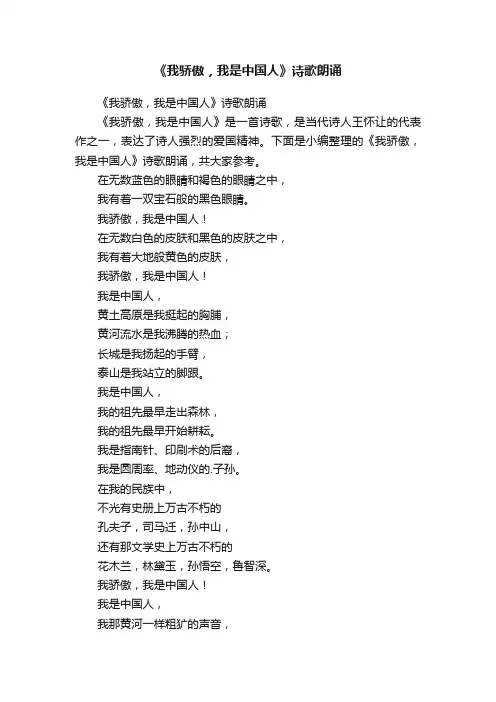 《我骄傲，我是中国人》诗歌朗诵

《我骄傲，我是中国人》诗歌朗诵

《我骄傲，我是中国人》是一首诗歌，是当代诗人王怀让的代表作之一，表达了诗人强烈的爱国精神。下面是小编整理的《我骄傲，我是中国人》诗歌朗诵，共大家参考。

在无数蓝色的眼睛和褐色的眼睛之中，

我有着一双宝石般的黑色眼睛。

我骄傲，我是中国人！

在无数白色的皮肤和黑色的皮肤之中，

我有着大地般黄色的皮肤，

我骄傲，我是中国人！

我是中国人，

黄土高原是我挺起的胸脯，

黄河流水是我沸腾的热血；

长城是我扬起的手臂，

泰山是我站立的脚跟。

我是中国人，

我的祖先最早走出森林，

我的祖先最早开始耕耘。

我是指南针、印刷术的后裔，

我是圆周率、地动仪的.子孙。

在我的民族中，

不光有史册上万古不朽的

孔夫子，司马迁，孙中山，

还有那文学史上万古不朽的

花木兰，林黛玉，孙悟空，鲁智深。

我骄傲，我是中国人！

我是中国人，

我那黄河一样粗犷的声音，